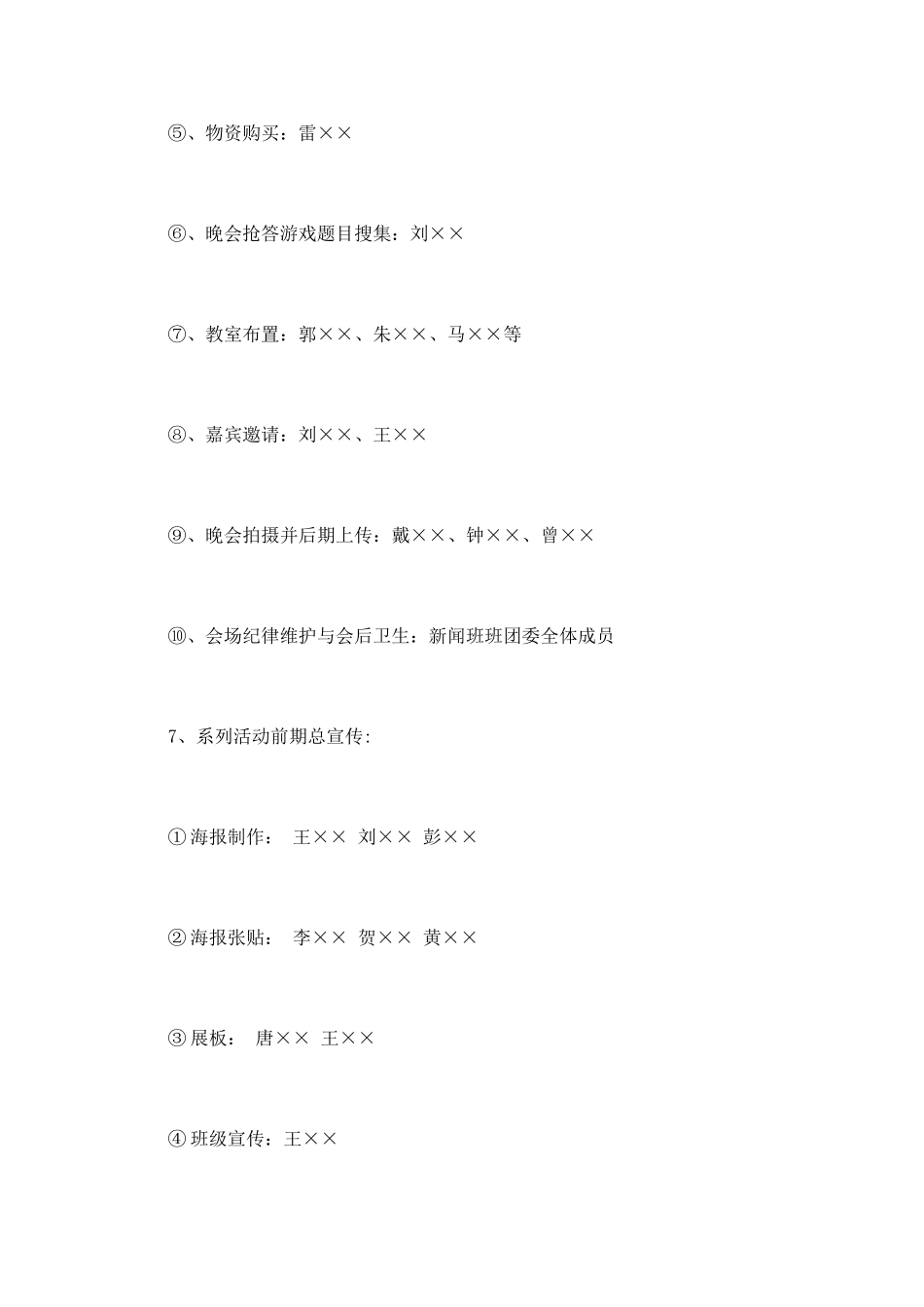 ⑤、物资购买：雷××

⑥、晚会抢答游戏题目搜集：刘××

⑦、教室布置：郭××、朱××、马××等

⑧、嘉宾邀请：刘××、王××

⑨、晚会拍摄并后期上传：戴××、钟××、曾××

⑩、会场纪律维护与会后卫生：新闻班班团委全体成员

7、系列活动前期总宣传:

①海报制作： 王×× 刘×× 彭××

②海报张贴： 李×× 贺×× 黄××

③展板： 唐×× 王××

④班级宣传：王××